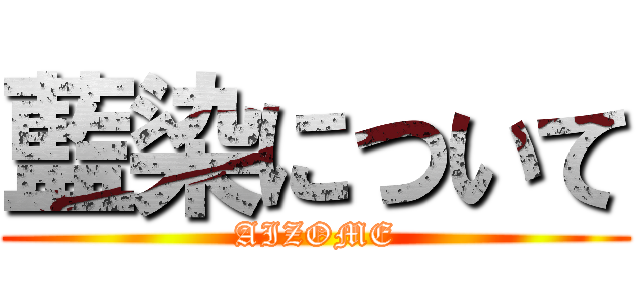 藍染について
AIZOME